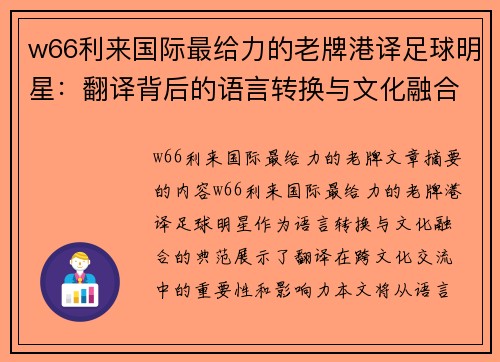 w66利来国际最给力的老牌港译足球明星：翻译背后的语言转换与文化融合

w66利来国际最给力的老牌文章摘要的内容w66利来国际最给力的老牌港译足球明星作为语言转换与文化融合的典范展示了翻译在跨文化交流中的重要性和影响力本文将从语言